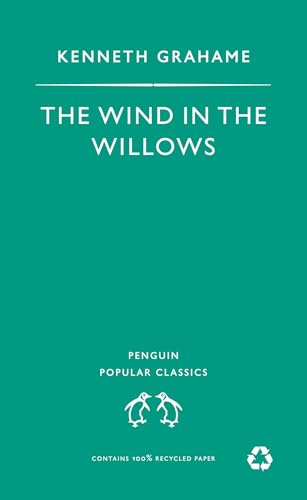 KENNETH GRAHAME

THE WIND IN THE WILLOWS

PENGUIN
POPULAR CLASSICS

CONTAINS 100% RECYCLED PAPER